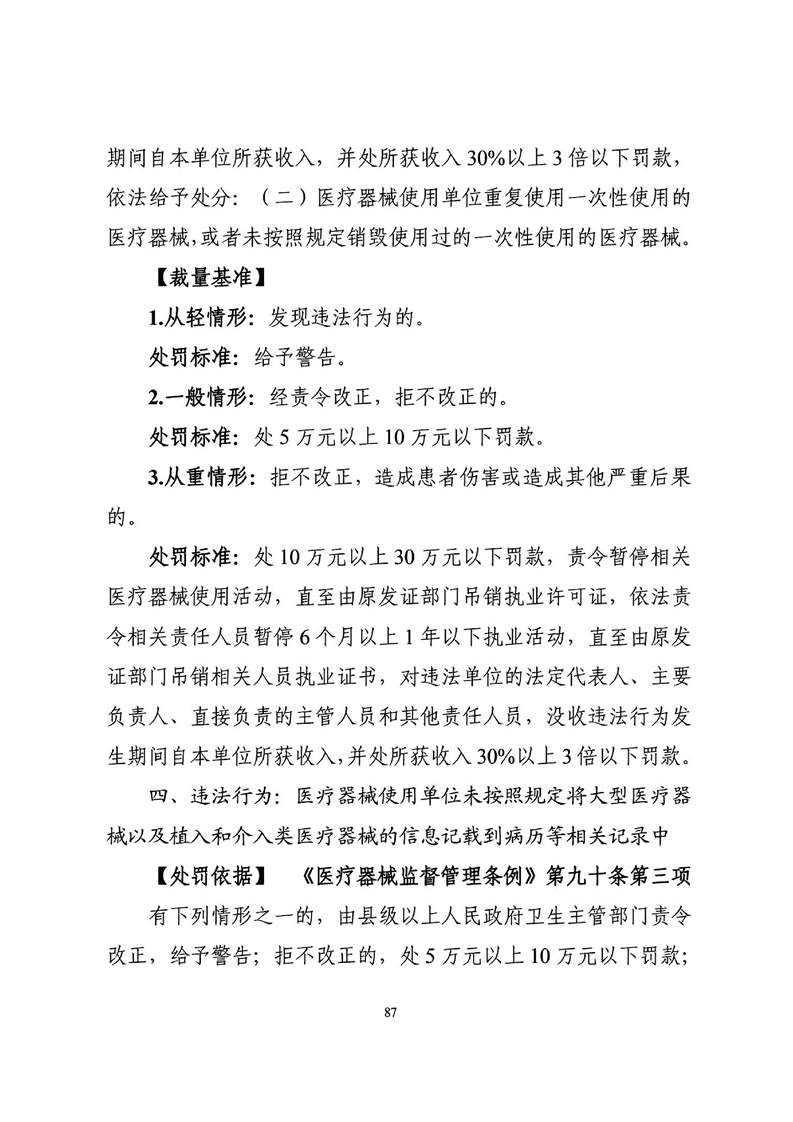 期间自本单位所获收入，并处所获收入30%以上3倍以下罚款，依法给予处分：（二）医疗器械使用单位重复使用一次性使用的医疗器械，或者未按照规定销毁使用过的一次性使用的医疗器械。

【裁量基准】

1.从轻情形：发现违法行为的。

处罚标准：给予警告。

2.一般情形：经责令改正，拒不改正的。

处罚标准：处5万元以上10万元以下罚款。

3.从重情形：拒不改正，造成患者伤害或造成其他严重后果的。

处罚标准：处10万元以上30万元以下罚款，责令暂停相关医疗器械使用活动，直至由原发证部门吊销执业许可证，依法责令相关责任人员暂停6个月以上1年以下执业活动，直至由原发证部门吊销相关人员执业证书，对违法单位的法定代表人、主要负责人、直接负责的主管人员和其他责任人员，没收违法行为发生期间自本单位所获收入，并处所获收入30%以上3倍以下罚款。

四、违法行为：医疗器械使用单位未按照规定将大型医疗器械以及植入和介入类医疗器械的信息记载到病历等相关记录中

【处罚依据】 《医疗器械监督管理条例》第九十条第三项

有下列情形之一的，由县级以上人民政府卫生主管部门责令改正，给予警告；拒不改正的，处5万元以上10万元以下罚款；

87